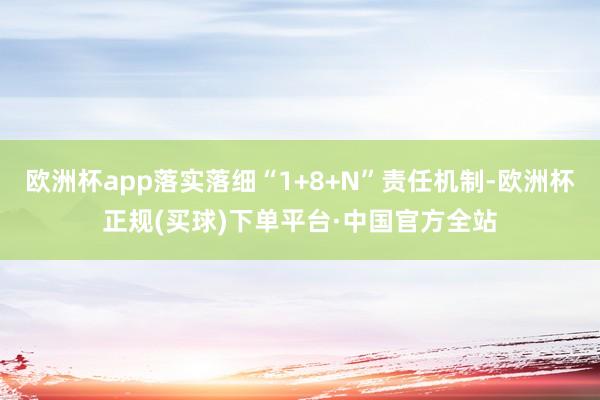 欧洲杯app落实落细“1+8+N”责任机制-欧洲杯正规(买球)下单平台·中国官方全站